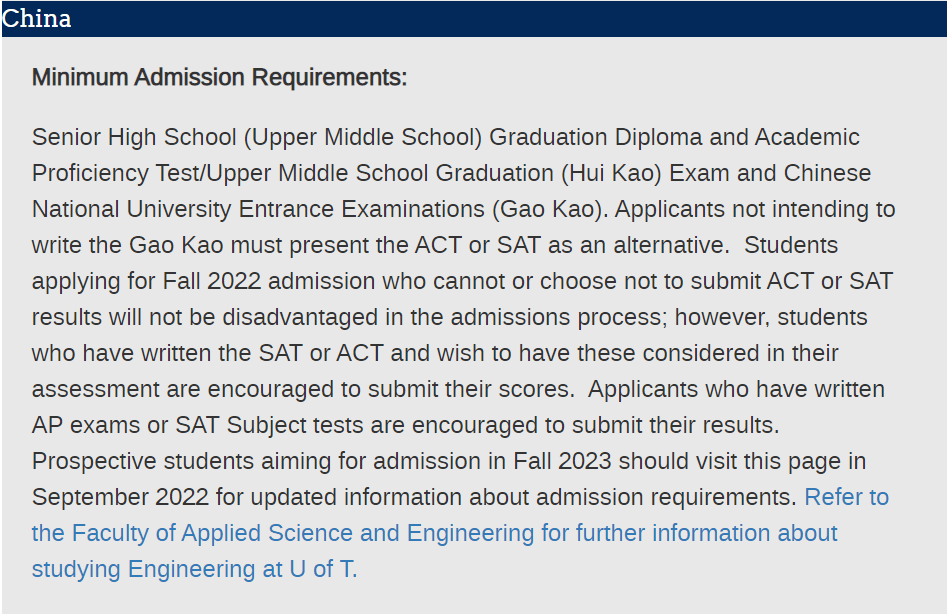 China

Minimum Admission Requirements:

Senior High School (Upper Middle School) Graduation Diploma and Academic Proficiency Test/Upper Middle School Graduation (Hui Kao) Exam and Chinese National University Entrance Examinations (Gao Kao). Applicants not intending to write the Gao Kao must present the ACT or SAT as an alternative. Students applying for Fall 2022 admission who cannot or choose not to submit ACT or SAT results will not be disadvantaged in the admissions process; however, students who have written the SAT or ACT and wish to have these considered in their assessment are encouraged to submit their scores. Applicants who have written AP exams or SAT Subject tests are encouraged to submit their results. Prospective students aiming for admission in Fall 2023 should visit this page in September 2022 for updated information about admission requirements. Refer to the Faculty of Applied Science and Engineering for further information about studying Engineering at U of T.